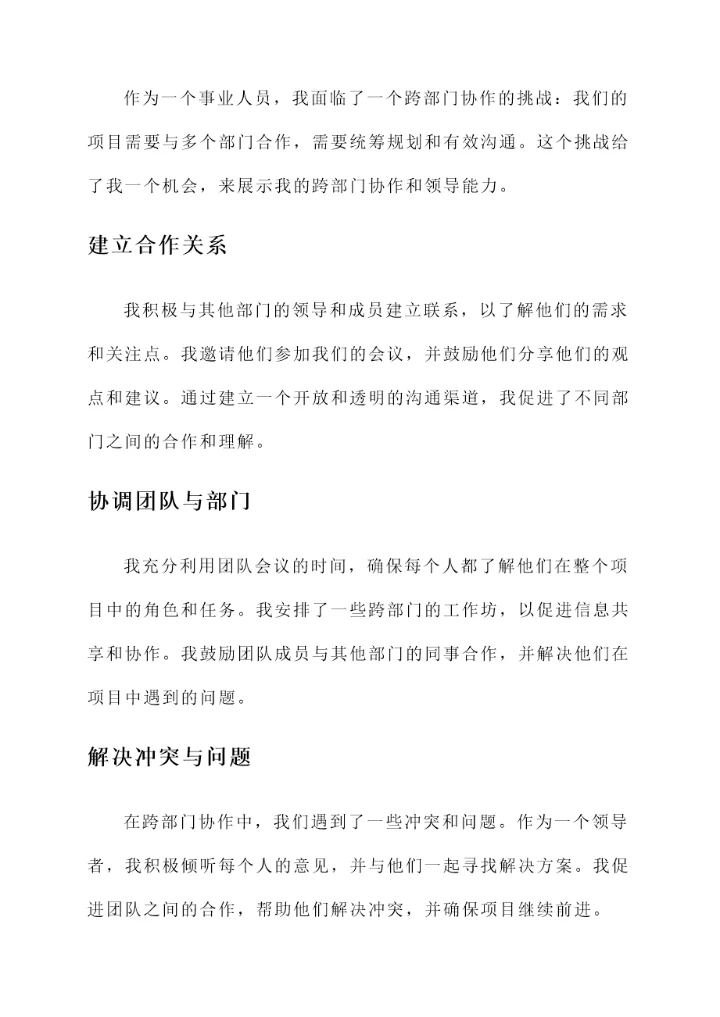 作为一个事业人员，我面临了一个跨部门协作的挑战：我们的项目需要与多个部门合作，需要统筹规划和有效沟通。这个挑战给了我一个机会，来展示我的跨部门协作和领导能力。

建立合作关系

我积极与其他部门的领导和成员建立联系，以了解他们的需求和关注点。我邀请他们参加我们的会议，并鼓励他们分享他们的观点和建议。通过建立一个开放和透明的沟通渠道，我促进了不同部门之间的合作和理解。

协调团队与部门

我充分利用团队会议的时间，确保每个人都了解他们在整个项目中的角色和任务。我安排了一些跨部门的工作坊，以促进信息共享和协作。我鼓励团队成员与其他部门的同事合作，并解决他们在项目中遇到的问题。

解决冲突与问题

在跨部门协作中，我们遇到了一些冲突和问题。作为一个领导者，我积极倾听每个人的意见，并与他们一起寻找解决方案。我促进团队之间的合作，帮助他们解决冲突，并确保项目继续前进。